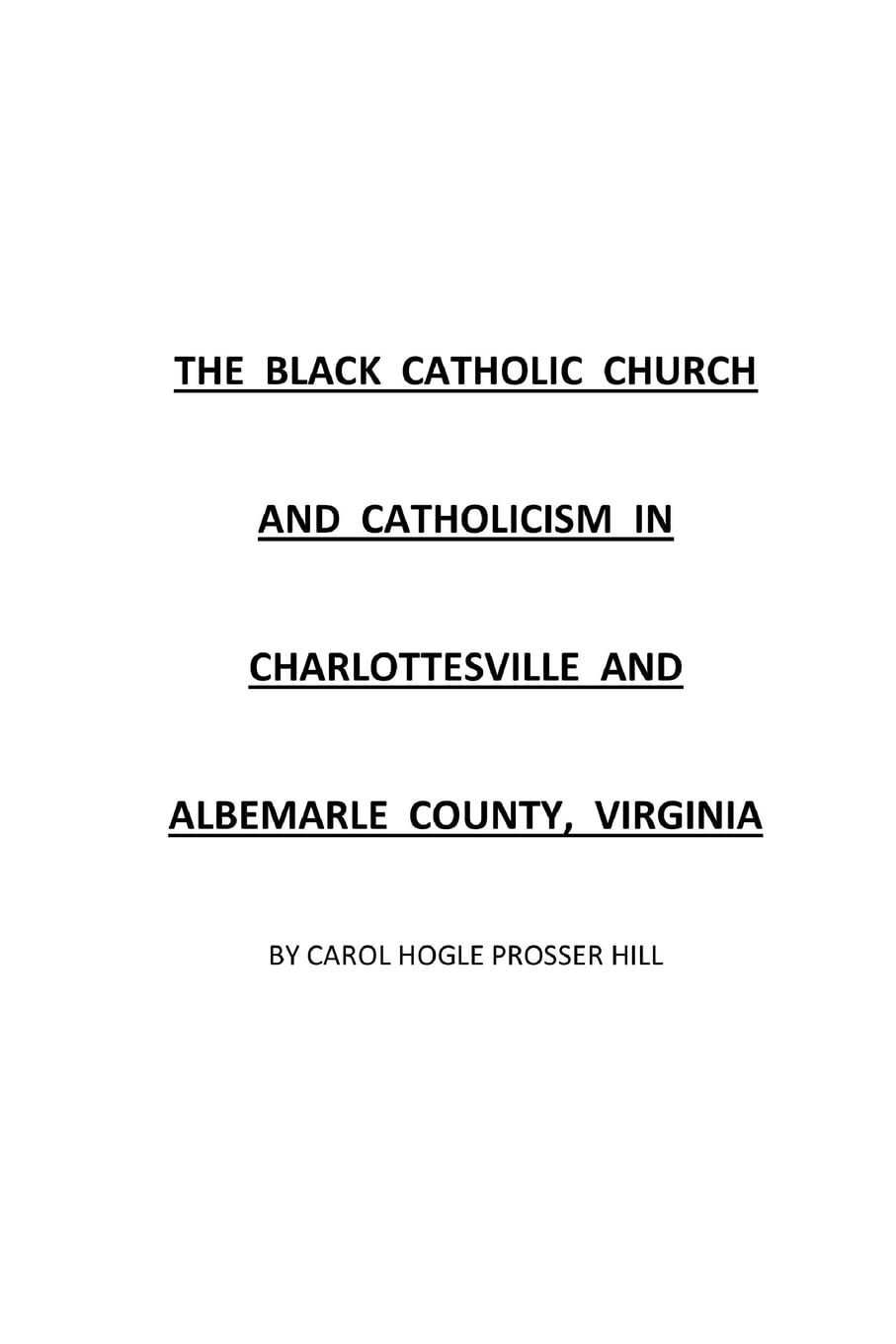 THE BLACK CATHOLIC CHURCH

AND CATHOLICISM IN

CHARLOTTESVILLE AND

ALBEMARLE COUNTY, VIRGINIA

BY CAROL HOGLE PROSSER HILL